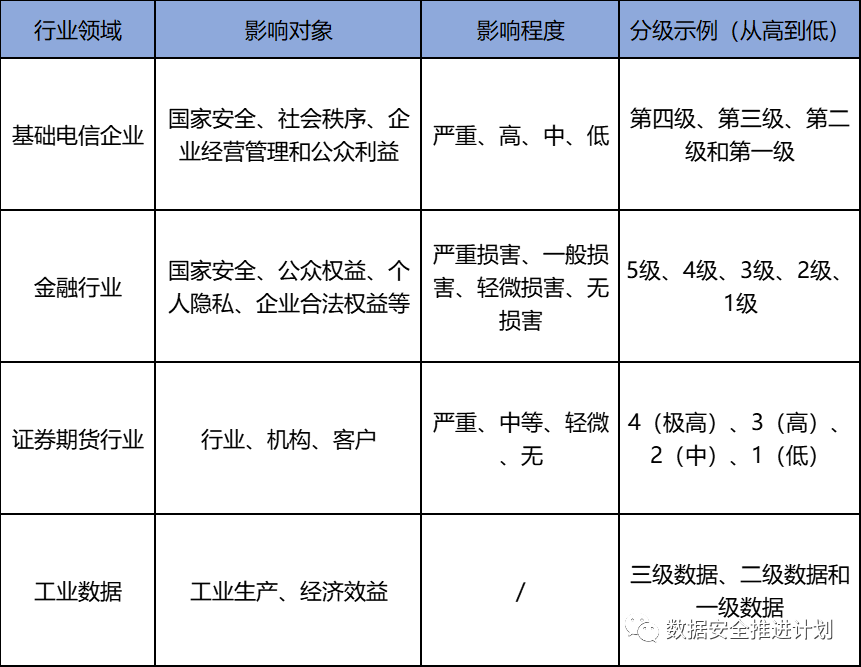 | 行业领域 | 影响对象 | 影响程度 | 分级示例（从高到低） |
|---|---|---|---|
| 基础电信企业 | 国家安全、社会秩序、企业经营管理和公众利益 | 严重、高、中、低 | 第四级、第三级、第二级和第一级 |
| 金融行业 | 国家安全、公众权益、个人隐私、企业合法权益等 | 严重损害、一般损害、轻微损害、无损害 | 5级、4级、3级、2级、1级 |
| 证券期货行业 | 行业、机构、客户 | 严重、中等、轻微、无 | 4（极高）、3（高）、2（中）、1（低） |
| 工业数据 | 工业生产、经济效益 | / | 三级数据、二级数据和一级数据 |

数据安全推进计划